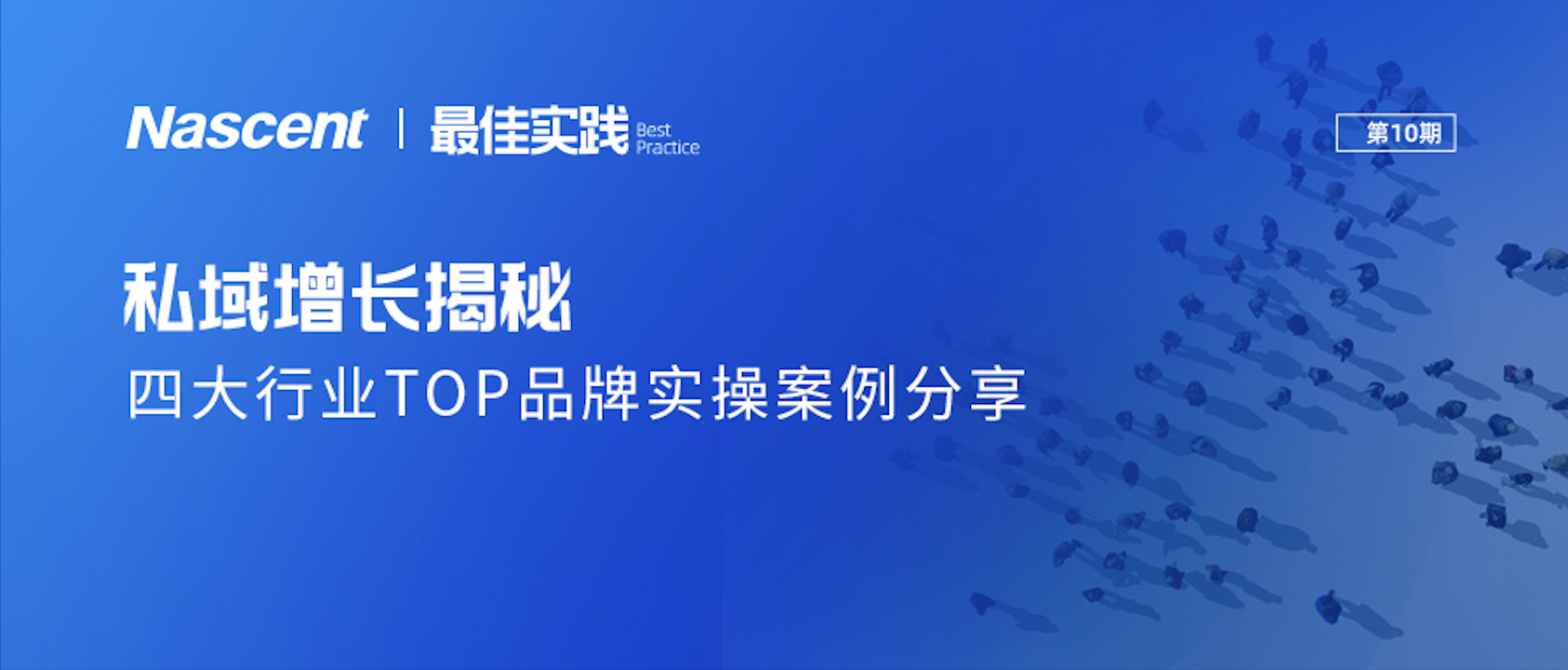 Nascent | 最佳实践 Best Practice

第10期

私域增长揭秘

四大行业TOP品牌实操案例分享